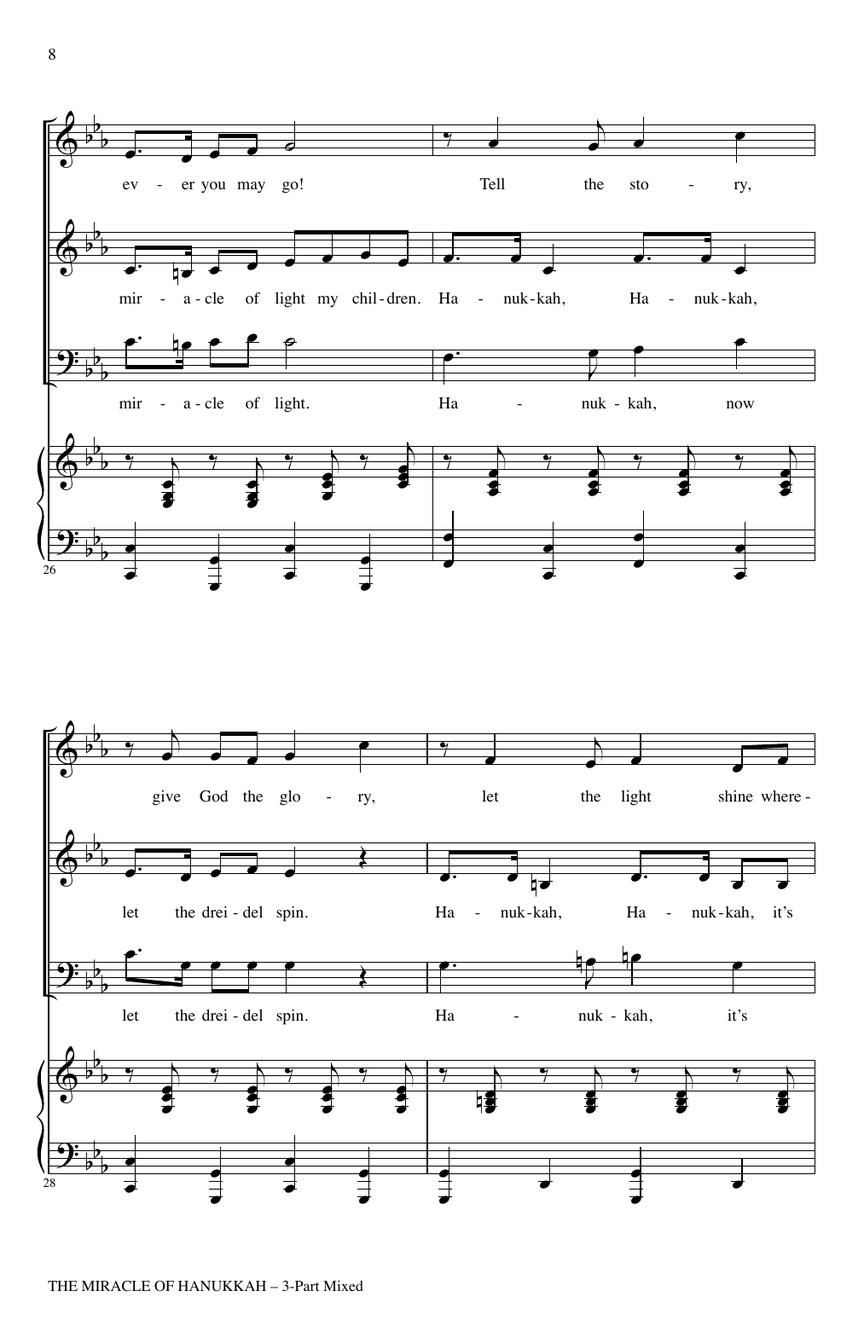 8

ev - er you may go! Tell the sto - ry,

mir - a - cle of light my chil - dren. Ha - nuk - kah, Ha - nuk - kah,

mir - a - cle of light. Ha - nuk - kah, now

26

give God the glo - ry, let the light shine where -

let the drei - del spin. Ha - nuk - kah, Ha - nuk - kah, it's

let the drei - del spin. Ha - nuk - kah, it's

28

THE MIRACLE OF HANUKKAH – 3-Part Mixed